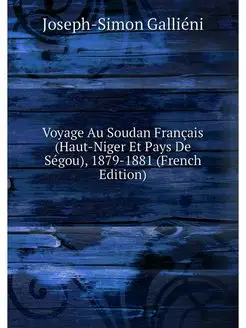 Joseph-Simon Galliéni

Voyage Au Soudan Français (Haut-Niger Et Pays De Ségou), 1879-1881 (French Edition)